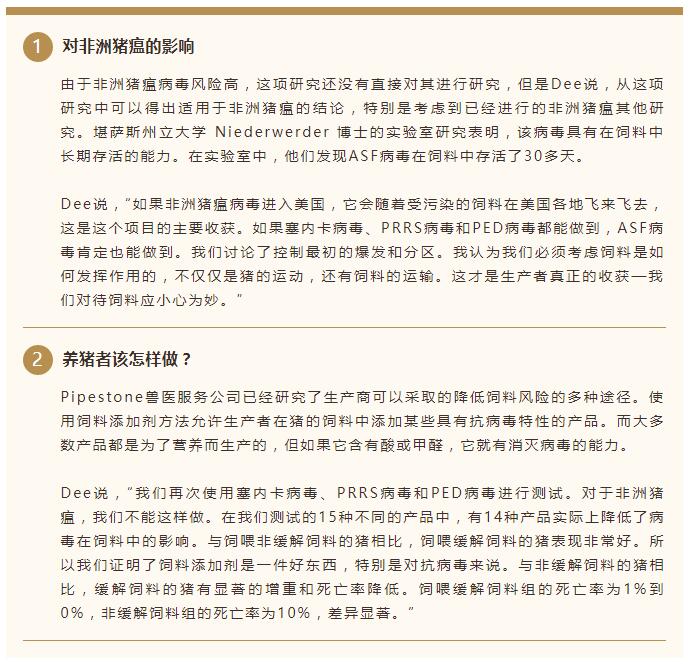 1 对非洲猪瘟的影响

由于非洲猪瘟病毒风险高，这项研究还没有直接对其进行研究，但是Dee说，从这项研究中可以得出适用于非洲猪瘟的结论，特别是考虑到已经进行的非洲猪瘟其他研究。堪萨斯州立大学 Niederwerder 博士的实验室研究表明，该病毒具有在饲料中长期存活的能力。在实验室中，他们发现ASF病毒在饲料中存活了30多天。

Dee说，“如果非洲猪瘟病毒进入美国，它会随着受污染的饲料在美国各地飞来飞去，这是这个项目的主要收获。如果塞内卡病毒、PRRS病毒和PED病毒都能做到，ASF病毒肯定也能做到。我们讨论了控制最初的爆发和分区。我认为我们必须考虑饲料是如何发挥作用的，不仅仅是猪的运动，还有饲料的运输。这才是生产者真正的收获—我们对待饲料应小心为妙。”

2 养猪者该怎样做？

Pipestone兽医服务公司已经研究了生产商可以采取的降低饲料风险的多种途径。使用饲料添加剂方法允许生产者在猪的饲料中添加某些具有抗病毒特性的产品。而大多数产品都是为了营养而生产的，但如果它含有酸或甲醛，它就有消灭病毒的能力。

Dee说，“我们再次使用塞内卡病毒、PRRS病毒和PED病毒进行测试。对于非洲猪瘟，我们不能这样做。在我们测试的15种不同的产品中，有14种产品实际上降低了病毒在饲料中的影响。与饲喂非缓解饲料的猪相比，饲喂缓解饲料的猪表现非常好。所以我们证明了饲料添加剂是一件好东西，特别是对抗病毒来说。与非缓解饲料的猪相比，缓解饲料的猪有显著的增重和死亡率降低。饲喂缓解饲料组的死亡率为1%到0%，非缓解饲料组的死亡率为10%，差异显著。”